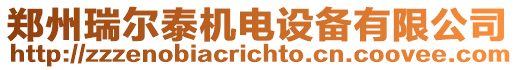 郑州瑞尔泰机电设备有限公司
http://zzzenobiacrichto.cn.coovee.com